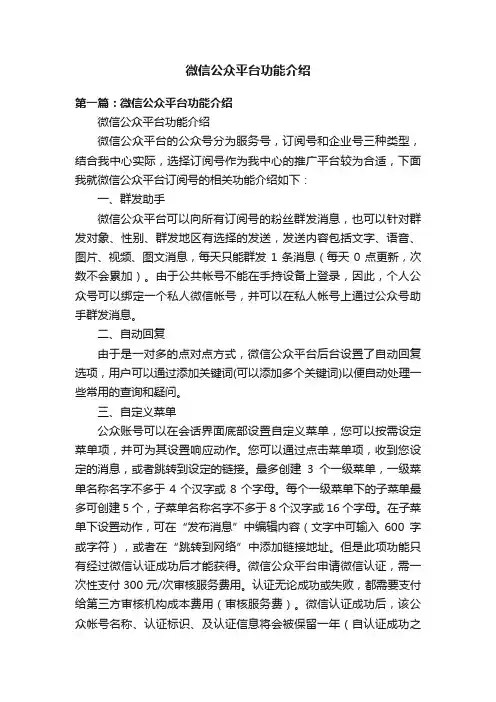 微信公众平台功能介绍

第一篇：微信公众平台功能介绍

微信公众平台功能介绍

微信公众平台的公众号分为服务号，订阅号和企业号三种类型，结合我中心实际，选择订阅号作为我中心的推广平台较为合适，下面我就微信公众平台订阅号的相关功能介绍如下：

一、群发助手

微信公众平台可以向所有订阅号的粉丝群发消息，也可以针对群发对象、性别、群发地区有选择的发送，发送内容包括文字、语音、图片、视频、图文消息，每天只能群发 1 条消息（每天 0 点更新，次数不会累加）。由于公共帐号不能在手持设备上登录，因此，个人公众号可以绑定一个私人微信帐号，并可以在私人帐号上通过公众号助手群发消息。

二、自动回复

由于是一对多的点对点方式，微信公众平台后台设置了自动回复选项，用户可以通过添加关键词(可以添加多个关键词)以便自动处理一些常用的查询和疑问。

三、自定义菜单

公众账号可以在会话界面底部设置自定义菜单，您可以按需设定菜单项，并可为其设置响应动作。您可以通过点击菜单项，收到您设定的消息，或者跳转到设定的链接。最多创建 3 个一级菜单，一级菜单名称名字不多于 4 个汉字或 8 个字母。每个一级菜单下的子菜单最多可创建 5 个，子菜单名称名字不多于 8 个汉字或 16 个字母。在子菜单下设置动作，可在“发布消息”中编辑内容（文字中可输入 600 字或字符），或者在“跳转到网络”中添加链接地址。但是此项功能只有经过微信认证成功后才能获得。微信公众平台申请微信认证，需一次性支付 300 元/次审核服务费用。认证无论成功或失败，都需要支付给第三方审核机构成本费用（审核服务费）。微信认证成功后，该公众帐号名称、认证标识、及认证信息将会被保留一年（自认证成功之